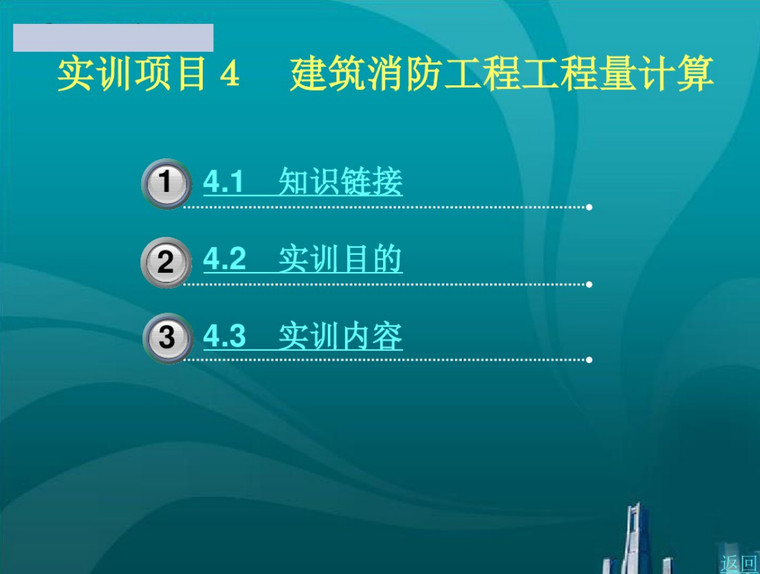 实训项目 4　建筑消防工程工程量计算

1 4.1　知识链接

2 4.2　实训目的

3 4.3　实训内容

返回